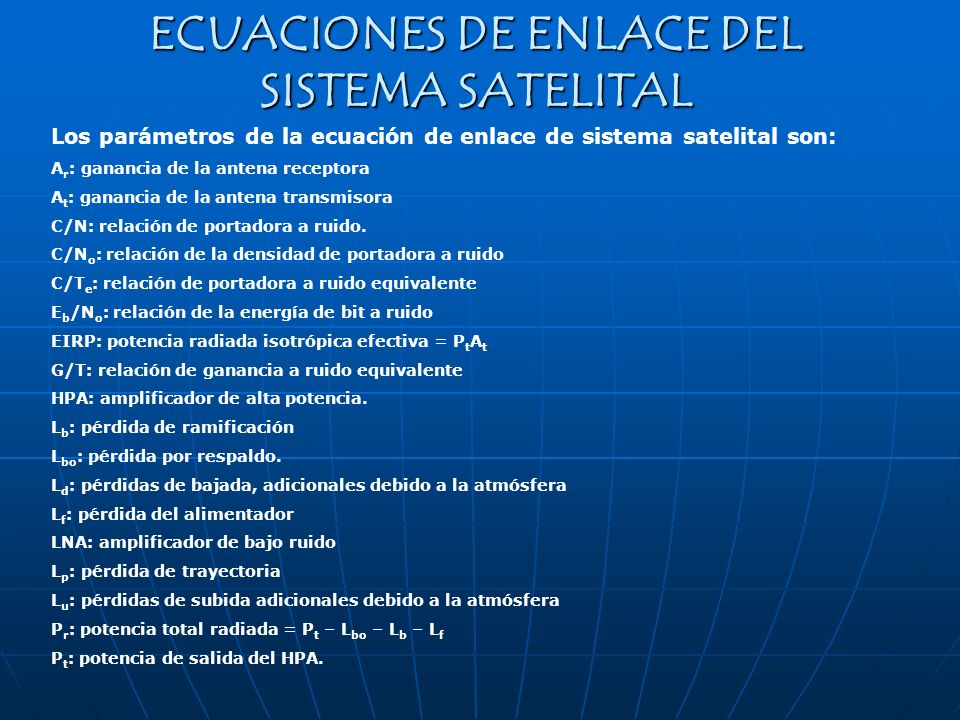 ECUACIONES DE ENLACE DEL SISTEMA SATELITAL

Los parámetros de la ecuación de enlace de sistema satelital son:

$A_r$: ganancia de la antena receptora
$A_t$: ganancia de la antena transmisora
C/N: relación de portadora a ruido.
$C/N_o$: relación de la densidad de portadora a ruido
$C/T_e$: relación de portadora a ruido equivalente
$E_b/N_o$: relación de la energía de bit a ruido
EIRP: potencia radiada isotrópica efectiva = $P_tA_t$
G/T: relación de ganancia a ruido equivalente
HPA: amplificador de alta potencia.
$L_b$: pérdida de ramificación
$L_{bo}$: pérdida por respaldo.
$L_d$: pérdidas de bajada, adicionales debido a la atmósfera
$L_f$: pérdida del alimentador
LNA: amplificador de bajo ruido
$L_p$: pérdida de trayectoria
$L_u$: pérdidas de subida adicionales debido a la atmósfera
$P_r$: potencia total radiada = $P_t - L_{bo} - L_b - L_f$
$P_t$: potencia de salida del HPA.